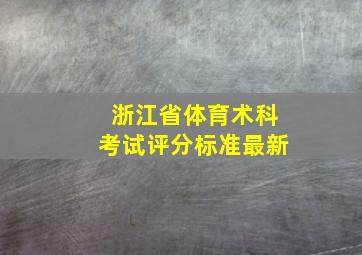 浙江省体育术科
考试评分标准最新